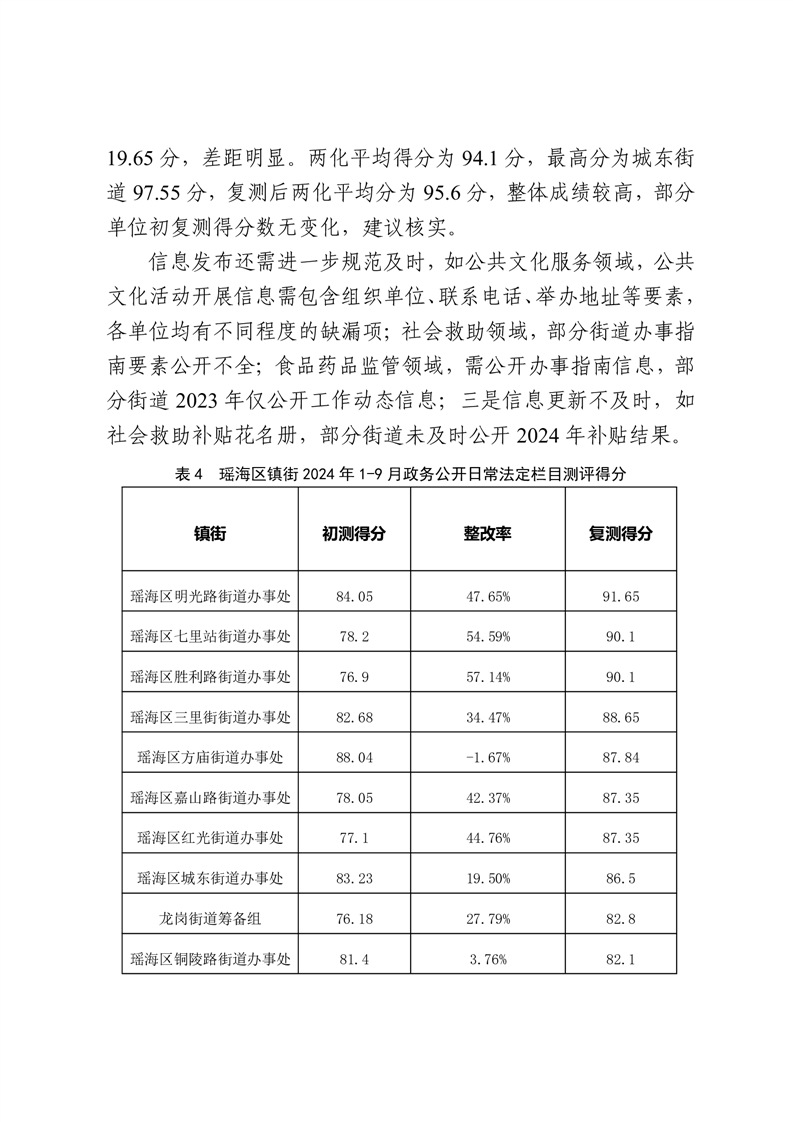 19.65 分，差距明显。两化平均得分为 94.1 分，最高分为城东街道 97.55 分，复测后两化平均分为 95.6 分，整体成绩较高，部分单位初复测得分数无变化，建议核实。

信息发布还需进一步规范及时，如公共文化服务领域，公共文化活动开展信息需包含组织单位、联系电话、举办地址等要素，各单位均有不同程度的缺漏项；社会救助领域，部分街道办事指南要素公开不全；食品药品监管领域，需公开办事指南信息，部分街道 2023 年仅公开工作动态信息；三是信息更新不及时，如社会救助补贴花名册，部分街道未及时公开 2024 年补贴结果。

表 4　瑶海区镇街 2024 年 1-9 月政务公开日常法定栏目测评得分

| 镇街 | 初测得分 | 整改率 | 复测得分 |
|---|---|---|---|
| 瑶海区明光路街道办事处 | 84.05 | 47.65% | 91.65 |
| 瑶海区七里站街道办事处 | 78.2 | 54.59% | 90.1 |
| 瑶海区胜利路街道办事处 | 76.9 | 57.14% | 90.1 |
| 瑶海区三里街街道办事处 | 82.68 | 34.47% | 88.65 |
| 瑶海区方庙街道办事处 | 88.04 | -1.67% | 87.84 |
| 瑶海区嘉山路街道办事处 | 78.05 | 42.37% | 87.35 |
| 瑶海区红光街道办事处 | 77.1 | 44.76% | 87.35 |
| 瑶海区城东街道办事处 | 83.23 | 19.50% | 86.5 |
| 龙岗街道筹备组 | 76.18 | 27.79% | 82.8 |
| 瑶海区铜陵路街道办事处 | 81.4 | 3.76% | 82.1 |